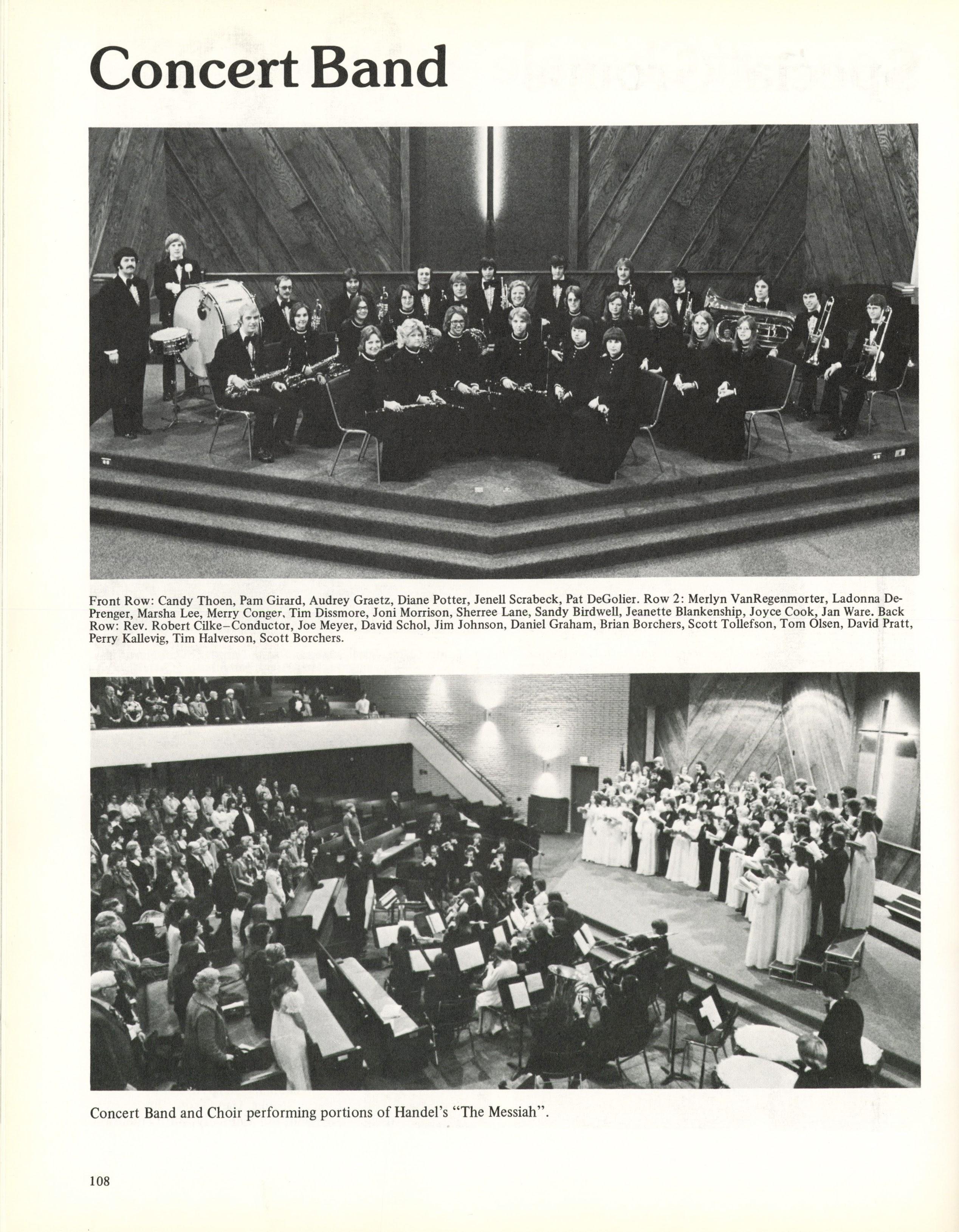 Concert Band

Front Row: Candy Thoen, Pam Girard, Audrey Graetz, Diane Potter, Jenell Scrabeck, Pat DeGolier. Row 2: Merlyn VanRegenmorter, Ladonna DePrenger, Marsha Lee, Merry Conger, Tim Dissmore, Joni Morrison, Sherree Lane, Sandy Birdwell, Jeanette Blankenship, Joyce Cook, Jan Ware. Back Row: Rev. Robert Cilke–Conductor, Joe Meyer, David Schol, Jim Johnson, Daniel Graham, Brian Borchers, Scott Tollefson, Tom Olsen, David Pratt, Perry Kallevig, Tim Halverson, Scott Borchers.

Concert Band and Choir performing portions of Handel's "The Messiah".

108